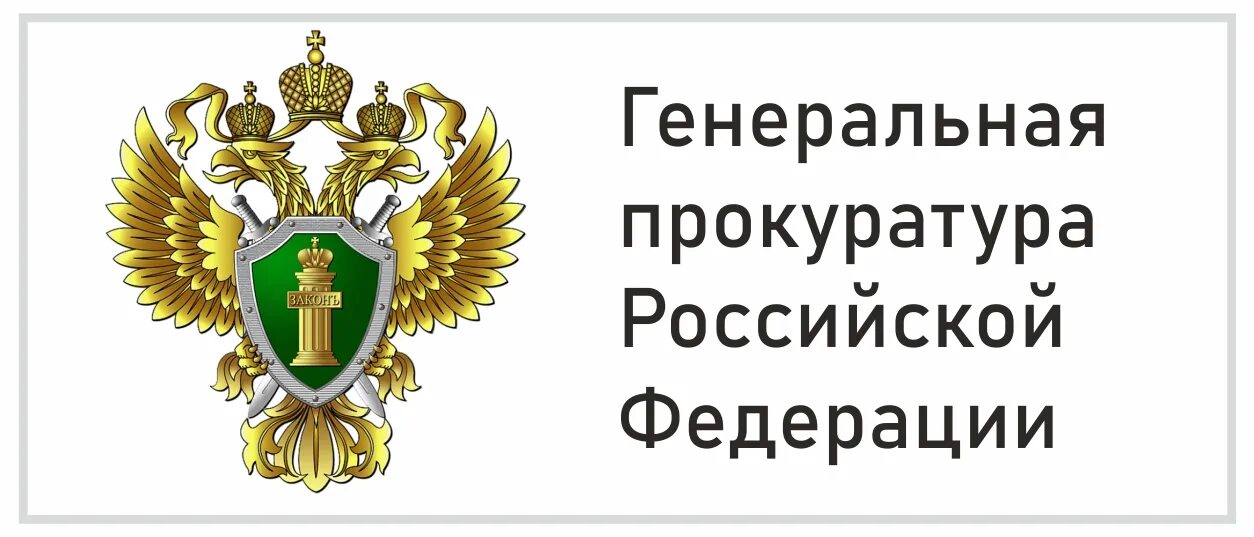 ЗАКОНЪ

Генеральная прокуратура Российской Федерации